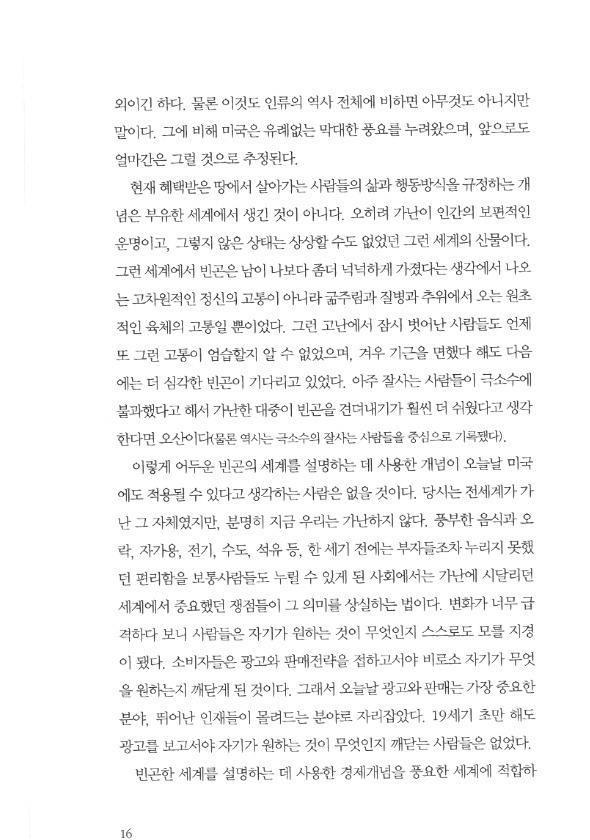 외이긴 하다. 물론 이것도 인류의 역사 전체에 비하면 아무것도 아니지만 말이다. 그에 비해 미국은 유례없는 막대한 풍요를 누려왔으며, 앞으로도 얼마간은 그럴 것으로 추정된다.

현재 혜택받은 땅에서 살아가는 사람들의 삶과 행동방식을 규정하는 개념은 부유한 세계에서 생긴 것이 아니다. 오히려 가난이 인간의 보편적인 운명이고, 그렇지 않은 상태는 상상할 수도 없었던 그런 세계의 산물이다. 그런 세계에서 빈곤은 남이 나보다 좀더 넉넉하게 가졌다는 생각에서 나오는 고차원적인 정신의 고통이 아니라 굶주림과 질병과 추위에서 오는 원초적인 육체의 고통일 뿐이었다. 그런 고난에서 잠시 벗어난 사람들도 언제 또 그런 고통이 엄습할지 알 수 없었으며, 겨우 기근을 면했다 해도 다음에는 더 심각한 빈곤이 기다리고 있었다. 아주 잘사는 사람들이 극소수에 불과했다고 해서 가난한 대중이 빈곤을 견뎌내기가 훨씬 더 쉬웠다고 생각한다면 오산이다(물론 역사는 극소수의 잘사는 사람들을 중심으로 기록됐다).

이렇게 어두운 빈곤의 세계를 설명하는 데 사용한 개념이 오늘날 미국에도 적용될 수 있다고 생각하는 사람은 없을 것이다. 당시는 전세계가 가난 그 자체였지만, 분명히 지금 우리는 가난하지 않다. 풍부한 음식과 오락, 자가용, 전기, 수도, 석유 등, 한 세기 전에는 부자들조차 누리지 못했던 편리함을 보통사람들도 누릴 수 있게 된 사회에서는 가난에 시달리던 세계에서 중요했던 쟁점들이 그 의미를 상실하는 법이다. 변화가 너무 급격하다 보니 사람들은 자기가 원하는 것이 무엇인지 스스로도 모를 지경이 됐다. 소비자들은 광고와 판매전략을 접하고서야 비로소 자기가 무엇을 원하는지 깨닫게 된 것이다. 그래서 오늘날 광고와 판매는 가장 중요한 분야, 뛰어난 인재들이 몰려드는 분야로 자리잡았다. 19세기 초만 해도 광고를 보고서야 자기가 원하는 것이 무엇인지 깨닫는 사람들은 없었다.

빈곤한 세계를 설명하는 데 사용한 경제개념을 풍요한 세계에 적합하

16